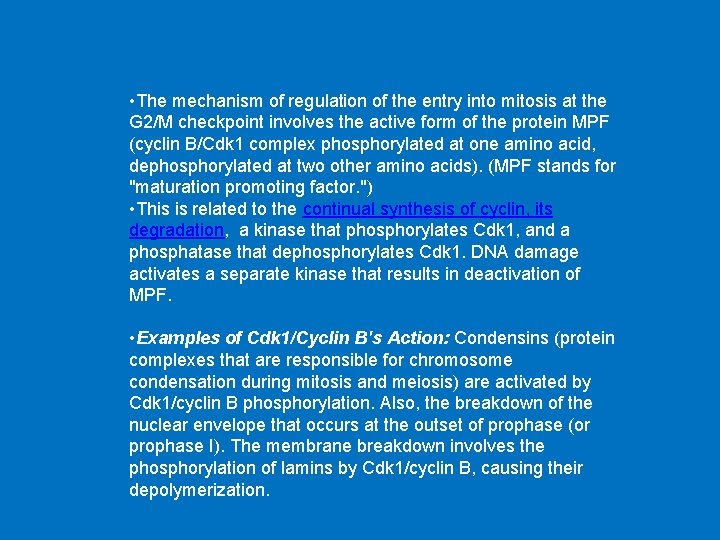 •The mechanism of regulation of the entry into mitosis at the G2/M checkpoint involves the active form of the protein MPF (cyclin B/Cdk1 complex phosphorylated at one amino acid, dephosphorylated at two other amino acids). (MPF stands for "maturation promoting factor.")
•This is related to the continual synthesis of cyclin, its degradation, a kinase that phosphorylates Cdk1, and a phosphatase that dephosphorylates Cdk1. DNA damage activates a separate kinase that results in deactivation of MPF.

•Examples of Cdk1/Cyclin B's Action: Condensins (protein complexes that are responsible for chromosome condensation during mitosis and meiosis) are activated by Cdk1/cyclin B phosphorylation. Also, the breakdown of the nuclear envelope that occurs at the outset of prophase (or prophase I). The membrane breakdown involves the phosphorylation of lamins by Cdk1/cyclin B, causing their depolymerization.